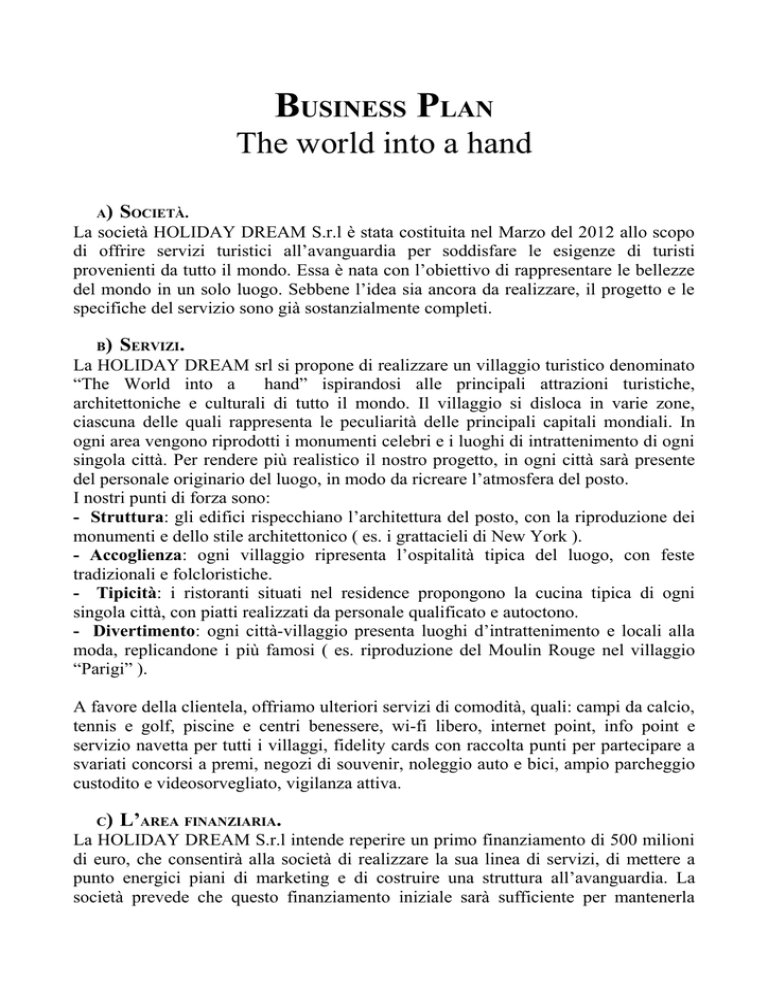 BUSINESS PLAN
The world into a hand

A) SOCIETÀ.
La società HOLIDAY DREAM S.r.l è stata costituita nel Marzo del 2012 allo scopo di offrire servizi turistici all'avanguardia per soddisfare le esigenze di turisti provenienti da tutto il mondo. Essa è nata con l'obiettivo di rappresentare le bellezze del mondo in un solo luogo. Sebbene l'idea sia ancora da realizzare, il progetto e le specifiche del servizio sono già sostanzialmente completi.

B) SERVIZI.
La HOLIDAY DREAM srl si propone di realizzare un villaggio turistico denominato "The World into a hand" ispirandosi alle principali attrazioni turistiche, architettoniche e culturali di tutto il mondo. Il villaggio si disloca in varie zone, ciascuna delle quali rappresenta le peculiarità delle principali capitali mondiali. In ogni area vengono riprodotti i monumenti celebri e i luoghi di intrattenimento di ogni singola città. Per rendere più realistico il nostro progetto, in ogni città sarà presente del personale originario del luogo, in modo da ricreare l'atmosfera del posto.
I nostri punti di forza sono:
- Struttura: gli edifici rispecchiano l'architettura del posto, con la riproduzione dei monumenti e dello stile architettonico ( es. i grattacieli di New York ).
- Accoglienza: ogni villaggio ripresenta l'ospitalità tipica del luogo, con feste tradizionali e folcloristiche.
- Tipicità: i ristoranti situati nel residence propongono la cucina tipica di ogni singola città, con piatti realizzati da personale qualificato e autoctono.
- Divertimento: ogni città-villaggio presenta luoghi d'intrattenimento e locali alla moda, replicandone i più famosi ( es. riproduzione del Moulin Rouge nel villaggio "Parigi" ).

A favore della clientela, offriamo ulteriori servizi di comodità, quali: campi da calcio, tennis e golf, piscine e centri benessere, wi-fi libero, internet point, info point e servizio navetta per tutti i villaggi, fidelity cards con raccolta punti per partecipare a svariati concorsi a premi, negozi di souvenir, noleggio auto e bici, ampio parcheggio custodito e videosorvegliato, vigilanza attiva.

C) L'AREA FINANZIARIA.
La HOLIDAY DREAM S.r.l intende reperire un primo finanziamento di 500 milioni di euro, che consentirà alla società di realizzare la sua linea di servizi, di mettere a punto energici piani di marketing e di costruire una struttura all'avanguardia. La società prevede che questo finanziamento iniziale sarà sufficiente per mantenerla